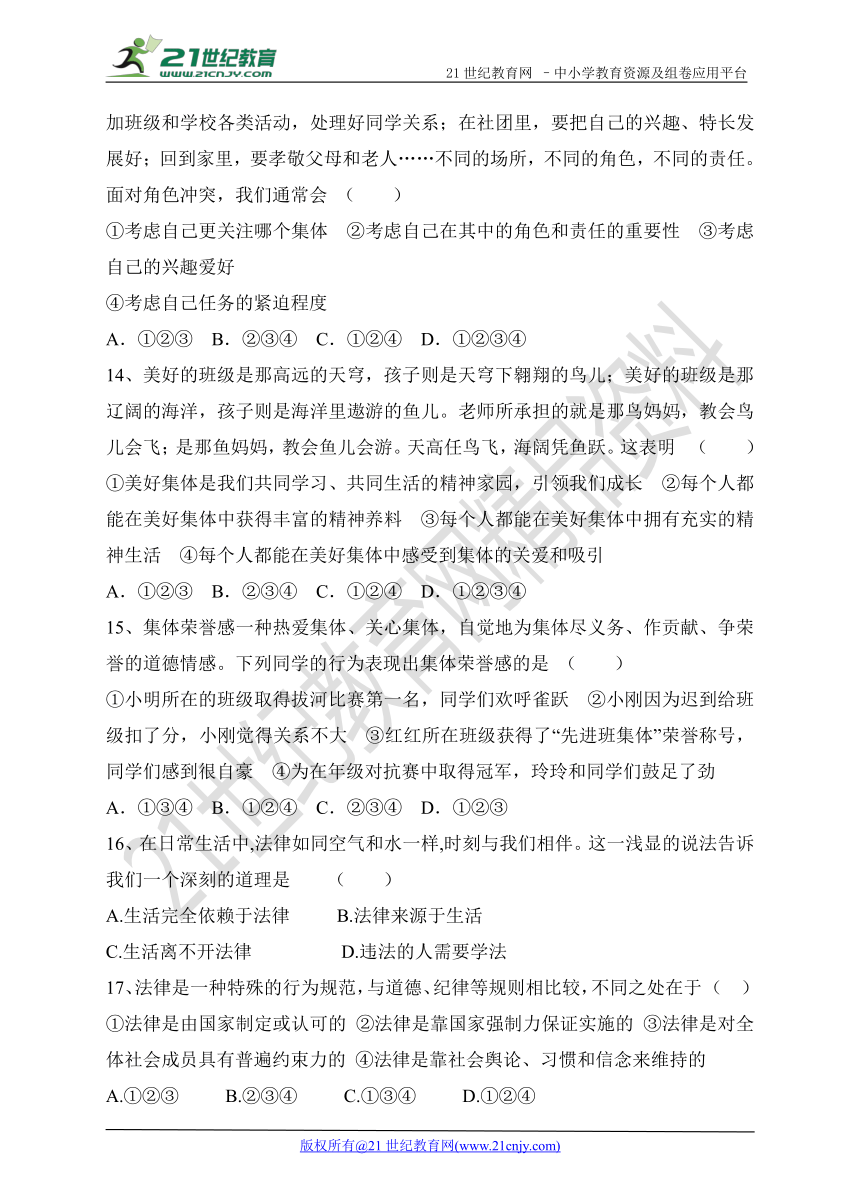 21世纪教育
www.21cnjy.com

21 世纪教育网 －中小学教育资源及组卷应用平台

加班级和学校各类活动，处理好同学关系；在社团里，要把自己的兴趣、特长发展好；回到家里，要孝敬父母和老人……不同的场所，不同的角色，不同的责任。面对角色冲突，我们通常会 （　　）

①考虑自己更关注哪个集体　②考虑自己在其中的角色和责任的重要性　③考虑自己的兴趣爱好

④考虑自己任务的紧迫程度

A．①②③　B．②③④　C．①②④　D．①②③④

14、美好的班级是那高远的天穹，孩子则是天穹下翱翔的鸟儿；美好的班级是那辽阔的海洋，孩子则是海洋里遨游的鱼儿。老师所承担的就是那鸟妈妈，教会鸟儿会飞；是那鱼妈妈，教会鱼儿会游。天高任鸟飞，海阔凭鱼跃。这表明 （　　）

①美好集体是我们共同学习、共同生活的精神家园，引领我们成长　②每个人都能在美好集体中获得丰富的精神养料　③每个人都能在美好集体中拥有充实的精神生活　④每个人都能在美好集体中感受到集体的关爱和吸引

A．①②③　B．②③④　C．①②④　D．①②③④

15、集体荣誉感一种热爱集体、关心集体，自觉地为集体尽义务、作贡献、争荣誉的道德情感。下列同学的行为表现出集体荣誉感的是 （　　）

①小明所在的班级取得拔河比赛第一名，同学们欢呼雀跃　②小刚因为迟到给班级扣了分，小刚觉得关系不大　③红红所在班级获得了“先进班集体”荣誉称号，同学们感到很自豪　④为在年级对抗赛中取得冠军，玲玲和同学们鼓足了劲

A．①③④　B．①②④　C．②③④　D．①②③

16、在日常生活中,法律如同空气和水一样,时刻与我们相伴。这一浅显的说法告诉我们一个深刻的道理是　　（　　）

A.生活完全依赖于法律　　B.法律来源于生活

C.生活离不开法律　　D.违法的人需要学法

17、法律是一种特殊的行为规范，与道德、纪律等规则相比较，不同之处在于（　）

①法律是由国家制定或认可的 ②法律是靠国家强制力保证实施的 ③法律是对全体社会成员具有普遍约束力的 ④法律是靠社会舆论、习惯和信念来维持的

A.①②③　　B.②③④　　C.①③④　　D.①②④

版权所有@21 世纪教育网(www.21cnjy.com)